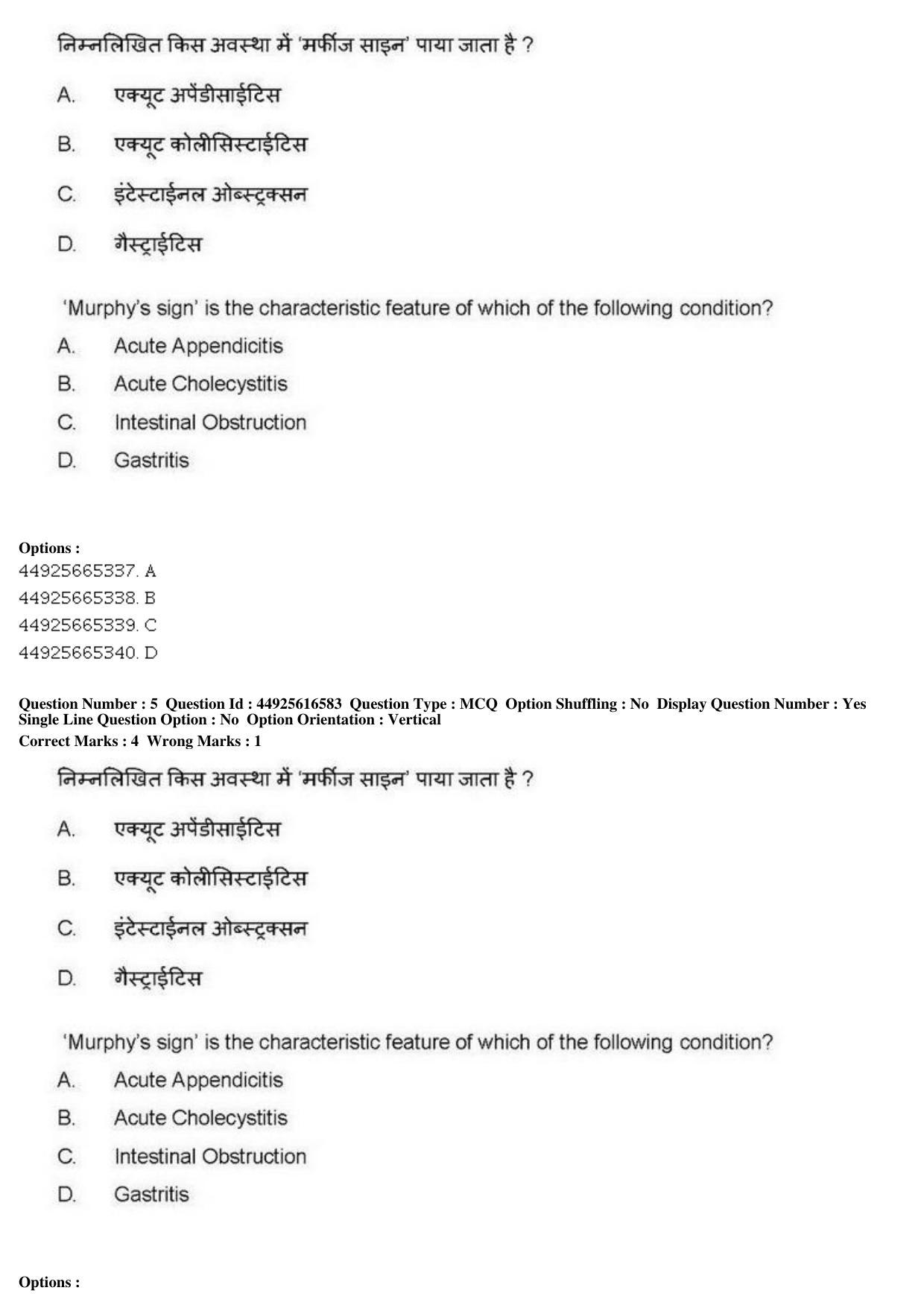 निम्नलिखित किस अवस्था में 'मर्फीज साइन' पाया जाता है ?

A. एक्यूट अपेंडीसाईटिस

B. एक्यूट कोलीसिस्टाईटिस

C. इंटेस्टाईनल ओब्स्ट्रक्सन

D. गैस्ट्राईटिस

'Murphy's sign' is the characteristic feature of which of the following condition?

A. Acute Appendicitis

B. Acute Cholecystitis

C. Intestinal Obstruction

D. Gastritis

Options :
44925665337. A
44925665338. B
44925665339. C
44925665340. D

Question Number : 5 Question Id : 44925616583 Question Type : MCQ Option Shuffling : No Display Question Number : Yes Single Line Question Option : No Option Orientation : Vertical
Correct Marks : 4 Wrong Marks : 1

निम्नलिखित किस अवस्था में 'मर्फीज साइन' पाया जाता है ?

A. एक्यूट अपेंडीसाईटिस

B. एक्यूट कोलीसिस्टाईटिस

C. इंटेस्टाईनल ओब्स्ट्रक्सन

D. गैस्ट्राईटिस

'Murphy's sign' is the characteristic feature of which of the following condition?

A. Acute Appendicitis

B. Acute Cholecystitis

C. Intestinal Obstruction

D. Gastritis

Options :